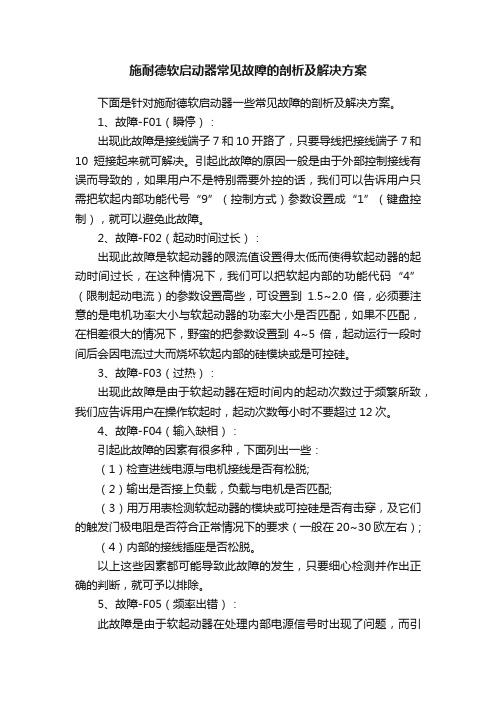 施耐德软启动器常见故障的剖析及解决方案

下面是针对施耐德软启动器一些常见故障的剖析及解决方案。

1、故障-F01（瞬停）：

出现此故障是接线端子 7 和 10 开路了，只要导线把接线端子 7 和 10 短接起来就可解决。引起此故障的原因一般是由于外部控制接线有误而导致的，如果用户不是特别需要外控的话，我们可以告诉用户只需把软起内部功能代号“9”（控制方式）参数设置成“1”（键盘控制），就可以避免此故障。

2、故障-F02（起动时间过长）：

出现此故障是软起动器的限流值设置得太低而使得软起动器的起动时间过长，在这种情况下，我们可以把软起内部的功能代码“4”（限制起动电流）的参数设置高些，可设置到 1.5~2.0 倍，必须要注意的是电机功率大小与软起动器的功率大小是否匹配，如果不匹配，在相差很大的情况下，野蛮的把参数设置到 4~5 倍，起动运行一段时间后会因电流过大而烧坏软起内部的硅模块或是可控硅。

3、故障-F03（过热）：

出现此故障是由于软起动器在短时间内的起动次数过于频繁所致，我们应告诉用户在操作软起时，起动次数每小时不要超过 12 次。

4、故障-F04（输入缺相）：

引起此故障的因素有很多种，下面列出一些：

（1）检查进线电源与电机接线是否有松脱;

（2）输出是否接上负载，负载与电机是否匹配;

（3）用万用表检测软起动器的模块或可控硅是否有击穿，及它们的触发门极电阻是否符合正常情况下的要求（一般在 20~30 欧左右）;

（4）内部的接线插座是否松脱。

以上这些因素都可能导致此故障的发生，只要细心检测并作出正确的判断，就可予以排除。

5、故障-F05（频率出错）：

此故障是由于软起动器在处理内部电源信号时出现了问题，而引